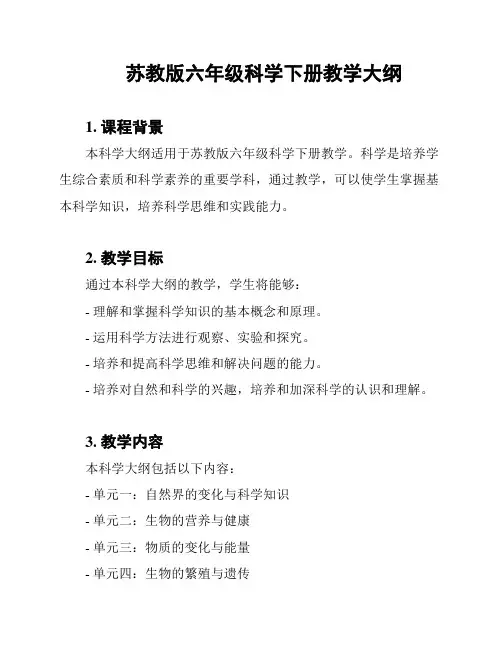 苏教版六年级科学下册教学大纲

1. 课程背景

本科学大纲适用于苏教版六年级科学下册教学。科学是培养学生综合素质和科学素养的重要学科，通过教学，可以使学生掌握基本科学知识，培养科学思维和实践能力。

2. 教学目标

通过本科学大纲的教学，学生将能够：

- 理解和掌握科学知识的基本概念和原理。

- 运用科学方法进行观察、实验和探究。

- 培养和提高科学思维和解决问题的能力。

- 培养对自然和科学的兴趣，培养和加深科学的认识和理解。

3. 教学内容

本科学大纲包括以下内容：

- 单元一：自然界的变化与科学知识

- 单元二：生物的营养与健康

- 单元三：物质的变化与能量

- 单元四：生物的繁殖与遗传